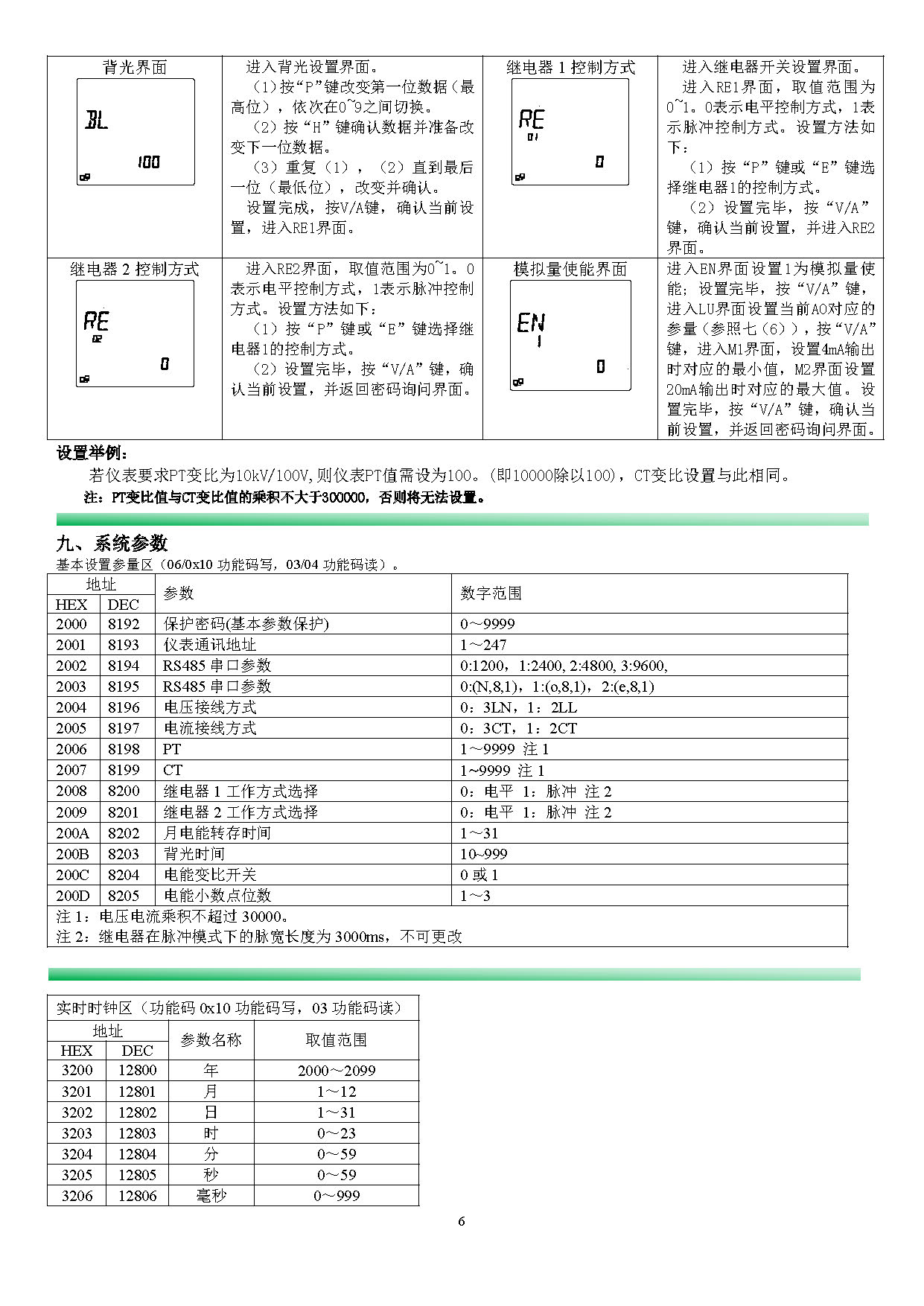 | 背光界面 BL 100 | 进入背光设置界面。 （1）按“P”键改变第一位数据（最高位），依次在0~9之间切换。 （2）按“H”键确认数据并准备改变下一位数据。 （3）重复（1），（2）直到最后一位（最低位），改变并确认。 设置完成，按V/A键，确认当前设置，进入RE1界面。 | 继电器 1 控制方式 RE 01 0 | 进入继电器开关设置界面。 进入RE1界面，取值范围为0~1。0表示电平控制方式，1表示脉冲控制方式。设置方法如下： （1）按“P”键或“E”键选择继电器1的控制方式。 （2）设置完毕，按“V/A”键，确认当前设置，并进入RE2界面。 |
|---|---|---|---|
| 继电器 2 控制方式 RE 02 0 | 进入RE2界面，取值范围为0~1。0表示电平控制方式，1表示脉冲控制方式。设置方法如下： （1）按“P”键或“E”键选择继电器1的控制方式。 （2）设置完毕，按“V/A”键，确认当前设置，并返回密码询问界面。 | 模拟量使能界面 EN 1 0 | 进入EN界面设置1为模拟量使能；设置完毕，按“V/A”键，进入LU界面设置当前AO对应的参量（参照七（6）），按“V/A”键，进入M1界面，设置4mA输出时对应的最小值，M2界面设置20mA输出时对应的最大值。设置完毕，按“V/A”键，确认当前设置，并返回密码询问界面。 |

设置举例：
若仪表要求PT变比为10kV/100V,则仪表PT值需设为100。(即10000除以100)，CT变比设置与此相同。
注：PT变比值与CT变比值的乘积不大于300000，否则将无法设置。

九、系统参数
基本设置参量区（06/0x10 功能码写，03/04 功能码读）。

| 地址 HEX | 地址 DEC | 参数 | 数字范围 |
|---|---|---|---|
| 2000 | 8192 | 保护密码(基本参数保护) | 0～9999 |
| 2001 | 8193 | 仪表通讯地址 | 1～247 |
| 2002 | 8194 | RS485 串口参数 | 0:1200，1:2400, 2:4800, 3:9600, |
| 2003 | 8195 | RS485 串口参数 | 0:(N,8,1)，1:(o,8,1)，2:(e,8,1) |
| 2004 | 8196 | 电压接线方式 | 0：3LN，1：2LL |
| 2005 | 8197 | 电流接线方式 | 0：3CT，1：2CT |
| 2006 | 8198 | PT | 1～9999 注 1 |
| 2007 | 8199 | CT | 1~9999 注 1 |
| 2008 | 8200 | 继电器 1 工作方式选择 | 0：电平 1：脉冲 注 2 |
| 2009 | 8201 | 继电器 2 工作方式选择 | 0：电平 1：脉冲 注 2 |
| 200A | 8202 | 月电能转存时间 | 1～31 |
| 200B | 8203 | 背光时间 | 10~999 |
| 200C | 8204 | 电能变比开关 | 0 或 1 |
| 200D | 8205 | 电能小数点位数 | 1～3 |

注 1：电压电流乘积不超过 30000。
注 2：继电器在脉冲模式下的脉宽长度为 3000ms，不可更改

实时时钟区（功能码 0x10 功能码写，03 功能码读）

| 地址 HEX | 地址 DEC | 参数名称 | 取值范围 |
|---|---|---|---|
| 3200 | 12800 | 年 | 2000～2099 |
| 3201 | 12801 | 月 | 1～12 |
| 3202 | 12802 | 日 | 1～31 |
| 3203 | 12803 | 时 | 0～23 |
| 3204 | 12804 | 分 | 0～59 |
| 3205 | 12805 | 秒 | 0～59 |
| 3206 | 12806 | 毫秒 | 0～999 |

6